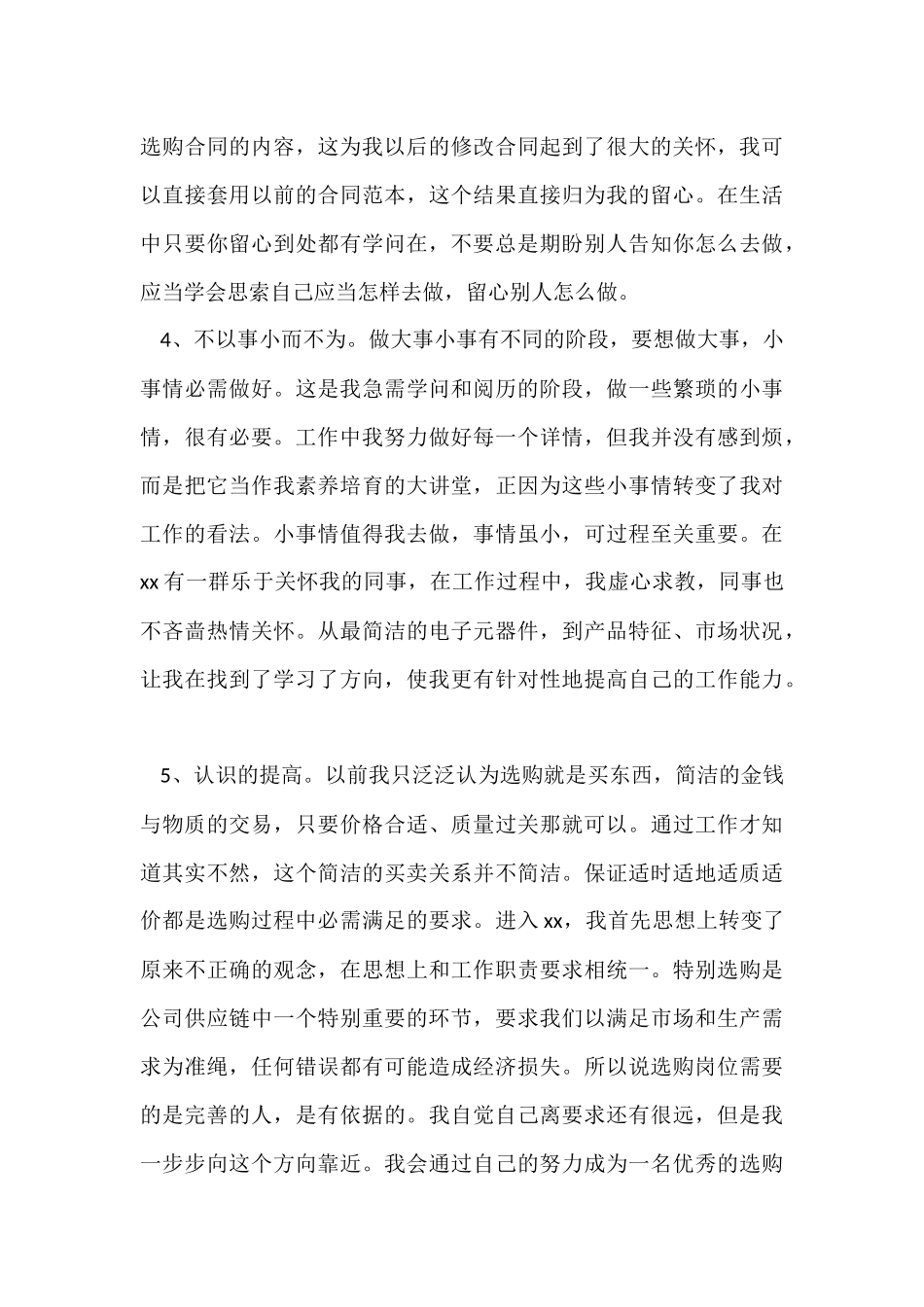 选购合同的内容，这为我以后的修改合同起到了很大的关怀，我可以直接套用以前的合同范本，这个结果直接归为我的留心。在生活中只要你留心到处都有学问在，不要总是期盼别人告知你怎么去做，应当学会思索自己应当怎样去做，留心别人怎么做。

4、不以事小而不为。做大事小事有不同的阶段，要想做大事，小事情必需做好。这是我急需学问和阅历的阶段，做一些繁琐的小事情，很有必要。工作中我努力做好每一个详情，但我并没有感到烦，而是把它当作我素养培育的大讲堂，正因为这些小事情转变了我对工作的看法。小事情值得我去做，事情虽小，可过程至关重要。在xx有一群乐于关怀我的同事，在工作过程中，我虚心求教，同事也不吝啬热情关怀。从最简洁的电子元器件，到产品特征、市场状况，让我在找到了学习了方向，使我更有针对性地提高自己的工作能力。

5、认识的提高。以前我只泛泛认为选购就是买东西，简洁的金钱与物质的交易，只要价格合适、质量过关那就可以。通过工作才知道其实不然，这个简洁的买卖关系并不简洁。保证适时适地适质适价都是选购过程中必需满足的要求。进入xx，我首先思想上转变了原来不正确的观念，在思想上和工作职责要求相统一。特别选购是公司供应链中一个特别重要的环节，要求我们以满足市场和生产需求为准绳，任何错误都有可能造成经济损失。所以说选购岗位需要的是完善的人，是有依据的。我自觉自己离要求还有很远，但是我一步步向这个方向靠近。我会通过自己的努力成为一名优秀的选购